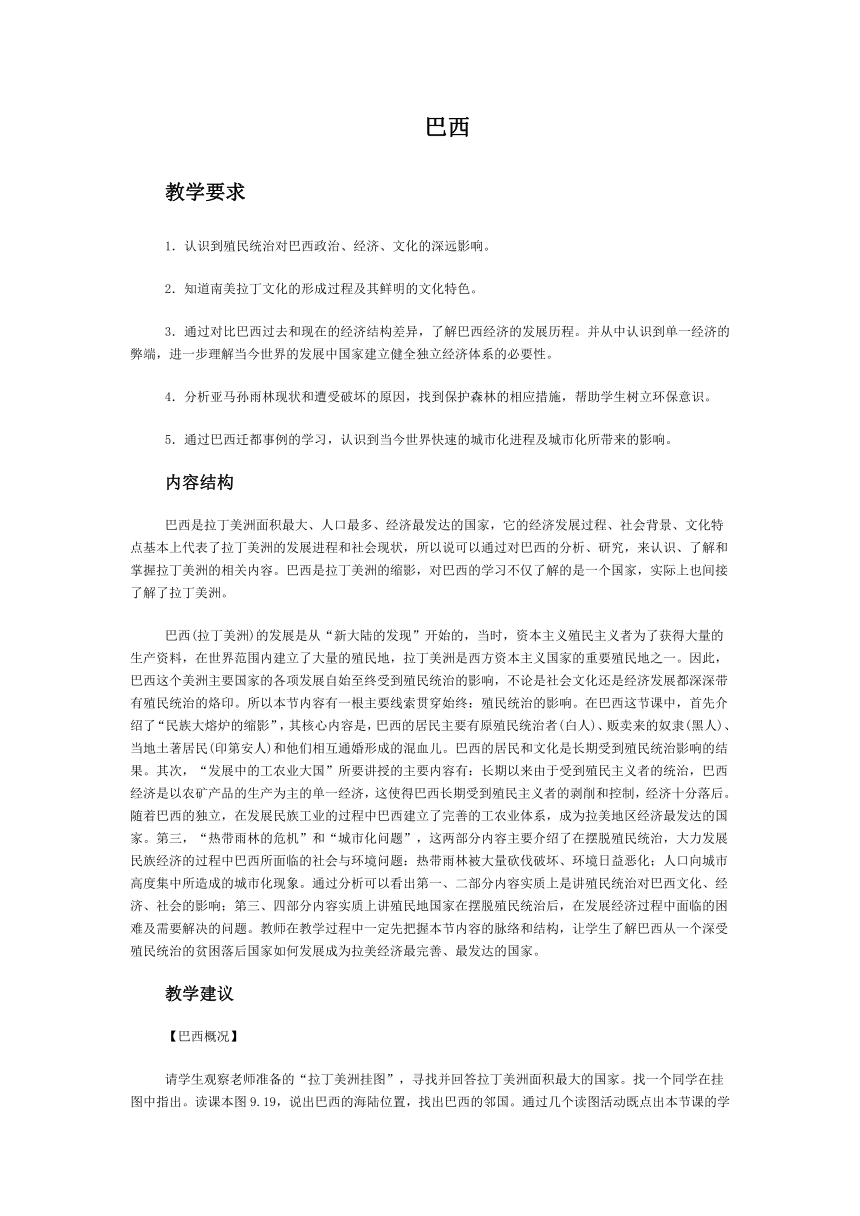 巴西

教学要求

1. 认识到殖民统治对巴西政治、经济、文化的深远影响。

2. 知道南美拉丁文化的形成过程及其鲜明的文化特色。

3. 通过对比巴西过去和现在的经济结构差异，了解巴西经济的发展历程。并从中认识到单一经济的弊端，进一步理解当今世界的发展中国家建立健全独立经济体系的必要性。

4. 分析亚马孙雨林现状和遭受破坏的原因，找到保护森林的相应措施，帮助学生树立环保意识。

5. 通过巴西迁都事例的学习，认识到当今世界快速的城市化进程及城市化所带来的影响。

内容结构

巴西是拉丁美洲面积最大、人口最多、经济最发达的国家，它的经济发展过程、社会背景、文化特点基本上代表了拉丁美洲的发展进程和社会现状，所以说可以通过对巴西的分析、研究，来认识、了解和掌握拉丁美洲的相关内容。巴西是拉丁美洲的缩影，对巴西的学习不仅了解的是一个国家，实际上也间接了解了拉丁美洲。

巴西(拉丁美洲)的发展是从“新大陆的发现”开始的，当时，资本主义殖民主义者为了获得大量的生产资料，在世界范围内建立了大量的殖民地，拉丁美洲是西方资本主义国家的重要殖民地之一。因此，巴西这个美洲主要国家的各项发展自始至终受到殖民统治的影响，不论是社会文化还是经济发展都深深带有殖民统治的烙印。所以本节内容有一根主要线索贯穿始终：殖民统治的影响。在巴西这节课中，首先介绍了“民族大熔炉的缩影”，其核心内容是，巴西的居民主要有原殖民统治者(白人)、贩卖来的奴隶(黑人)、当地土著居民(印第安人)和他们相互通婚形成的混血儿。巴西的居民和文化是长期受到殖民统治影响的结果。其次，“发展中的工农业大国”所要讲授的主要内容有：长期以来由于受到殖民主义者的统治，巴西经济是以农矿产品的生产为主的单一经济，这使得巴西长期受到殖民主义者的剥削和控制，经济十分落后。随着巴西的独立，在发展民族工业的过程中巴西建立了完善的工农业体系，成为拉美地区经济最发达的国家。第三，“热带雨林的危机”和“城市化问题”，这两部分内容主要介绍了在摆脱殖民统治，大力发展民族经济的过程中巴西所面临的社会与环境问题：热带雨林被大量砍伐破坏、环境日益恶化；人口向城市高度集中所造成的城市化现象。通过分析可以看出第一、二部分内容实质上是讲殖民统治对巴西文化、经济、社会的影响；第三、四部分内容实质上讲殖民地国家在摆脱殖民统治后，在发展经济过程中面临的困难及需要解决的问题。教师在教学过程中一定先把握本节内容的脉络和结构，让学生了解巴西从一个深受殖民统治的贫困落后国家如何发展成为拉美经济最完善、最发达的国家。

教学建议

【巴西概况】

请学生观察老师准备的“拉丁美洲挂图”，寻找并回答拉丁美洲面积最大的国家。找一个同学在挂图中指出。读课本图9.19，说出巴西的海陆位置，找出巴西的邻国。通过几个读图活动既点出本节课的学